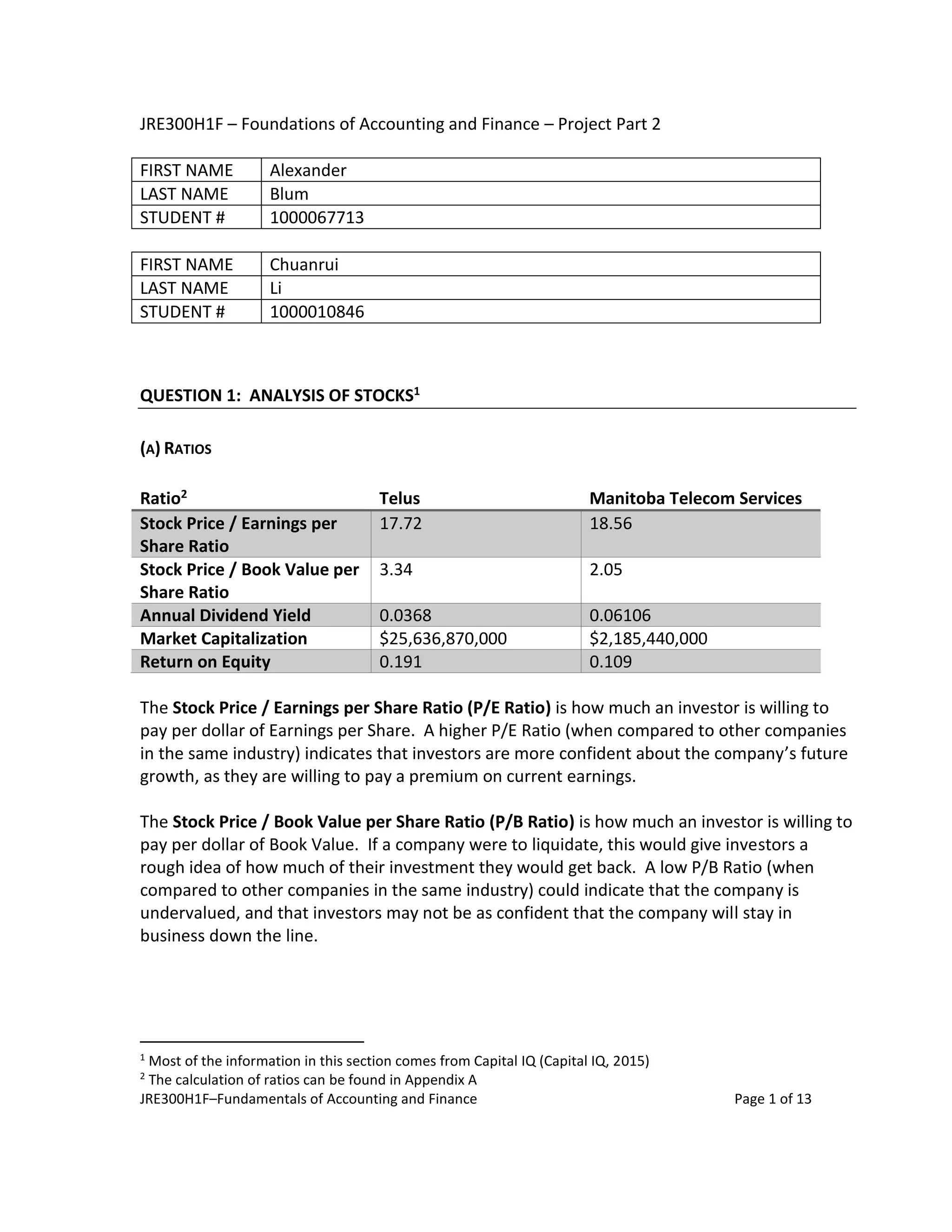 JRE300H1F – Foundations of Accounting and Finance – Project Part 2

| FIRST NAME | Alexander |
|---|---|
| LAST NAME | Blum |
| STUDENT # | 1000067713 |

| FIRST NAME | Chuanrui |
|---|---|
| LAST NAME | Li |
| STUDENT # | 1000010846 |

QUESTION 1: ANALYSIS OF STOCKS$^1$

(A) RATIOS

| Ratio$^2$ | Telus | Manitoba Telecom Services |
|---|---|---|
| Stock Price / Earnings per Share Ratio | 17.72 | 18.56 |
| Stock Price / Book Value per Share Ratio | 3.34 | 2.05 |
| Annual Dividend Yield | 0.0368 | 0.06106 |
| Market Capitalization | \$25,636,870,000 | \$2,185,440,000 |
| Return on Equity | 0.191 | 0.109 |

The Stock Price / Earnings per Share Ratio (P/E Ratio) is how much an investor is willing to pay per dollar of Earnings per Share. A higher P/E Ratio (when compared to other companies in the same industry) indicates that investors are more confident about the company's future growth, as they are willing to pay a premium on current earnings.

The Stock Price / Book Value per Share Ratio (P/B Ratio) is how much an investor is willing to pay per dollar of Book Value. If a company were to liquidate, this would give investors a rough idea of how much of their investment they would get back. A low P/B Ratio (when compared to other companies in the same industry) could indicate that the company is undervalued, and that investors may not be as confident that the company will stay in business down the line.

$^1$ Most of the information in this section comes from Capital IQ (Capital IQ, 2015)
$^2$ The calculation of ratios can be found in Appendix A
JRE300H1F–Fundamentals of Accounting and Finance Page 1 of 13